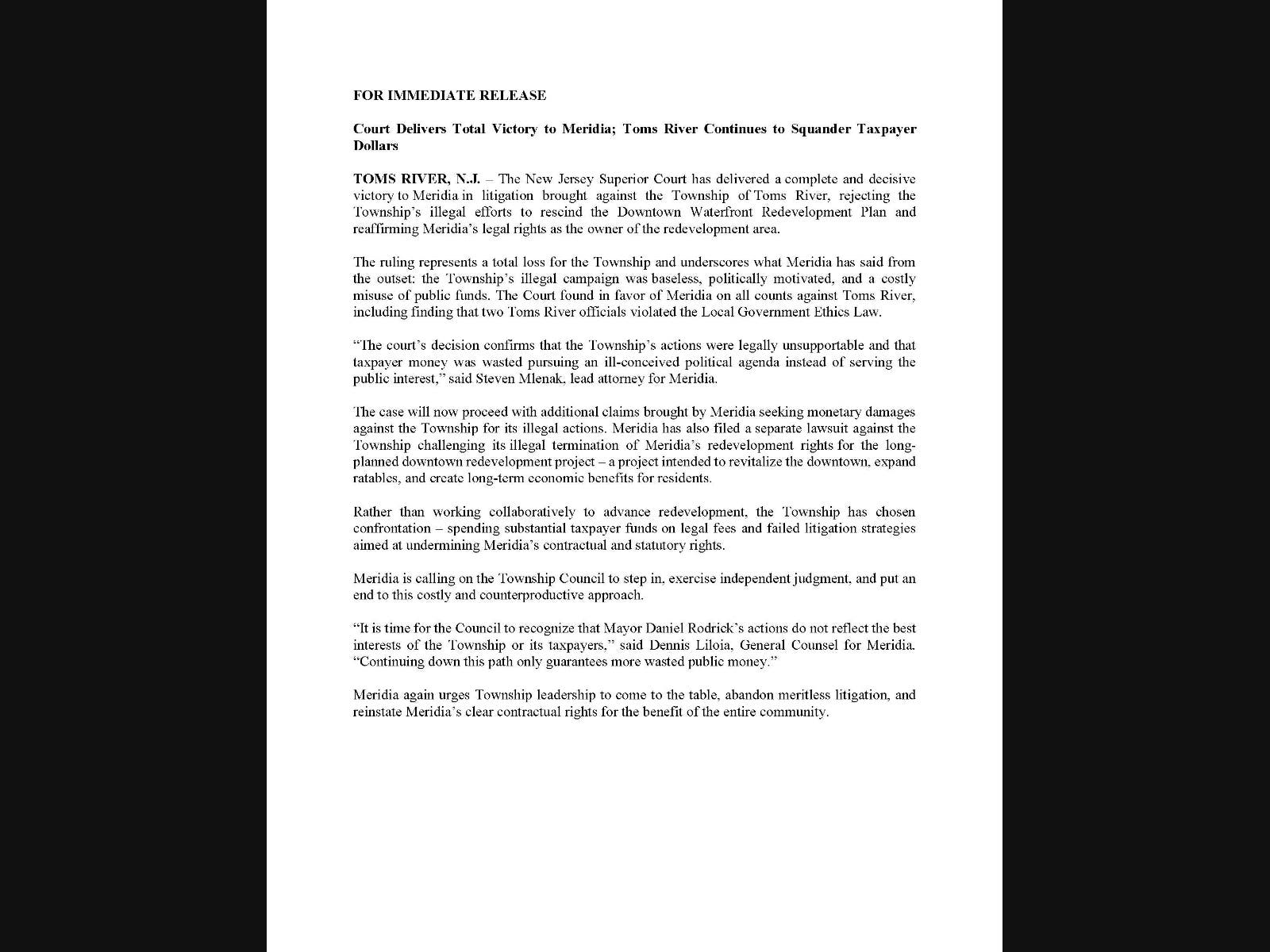 FOR IMMEDIATE RELEASE

Court Delivers Total Victory to Meridia; Toms River Continues to Squander Taxpayer Dollars

TOMS RIVER, N.J. – The New Jersey Superior Court has delivered a complete and decisive victory to Meridia in litigation brought against the Township of Toms River, rejecting the Township's illegal efforts to rescind the Downtown Waterfront Redevelopment Plan and reaffirming Meridia's legal rights as the owner of the redevelopment area.

The ruling represents a total loss for the Township and underscores what Meridia has said from the outset: the Township's illegal campaign was baseless, politically motivated, and a costly misuse of public funds. The Court found in favor of Meridia on all counts against Toms River, including finding that two Toms River officials violated the Local Government Ethics Law.

"The court's decision confirms that the Township's actions were legally unsupportable and that taxpayer money was wasted pursuing an ill-conceived political agenda instead of serving the public interest," said Steven Mlenak, lead attorney for Meridia.

The case will now proceed with additional claims brought by Meridia seeking monetary damages against the Township for its illegal actions. Meridia has also filed a separate lawsuit against the Township challenging its illegal termination of Meridia's redevelopment rights for the long-planned downtown redevelopment project – a project intended to revitalize the downtown, expand ratables, and create long-term economic benefits for residents.

Rather than working collaboratively to advance redevelopment, the Township has chosen confrontation – spending substantial taxpayer funds on legal fees and failed litigation strategies aimed at undermining Meridia's contractual and statutory rights.

Meridia is calling on the Township Council to step in, exercise independent judgment, and put an end to this costly and counterproductive approach.

"It is time for the Council to recognize that Mayor Daniel Rodrick's actions do not reflect the best interests of the Township or its taxpayers," said Dennis Liloia, General Counsel for Meridia. "Continuing down this path only guarantees more wasted public money."

Meridia again urges Township leadership to come to the table, abandon meritless litigation, and reinstate Meridia's clear contractual rights for the benefit of the entire community.